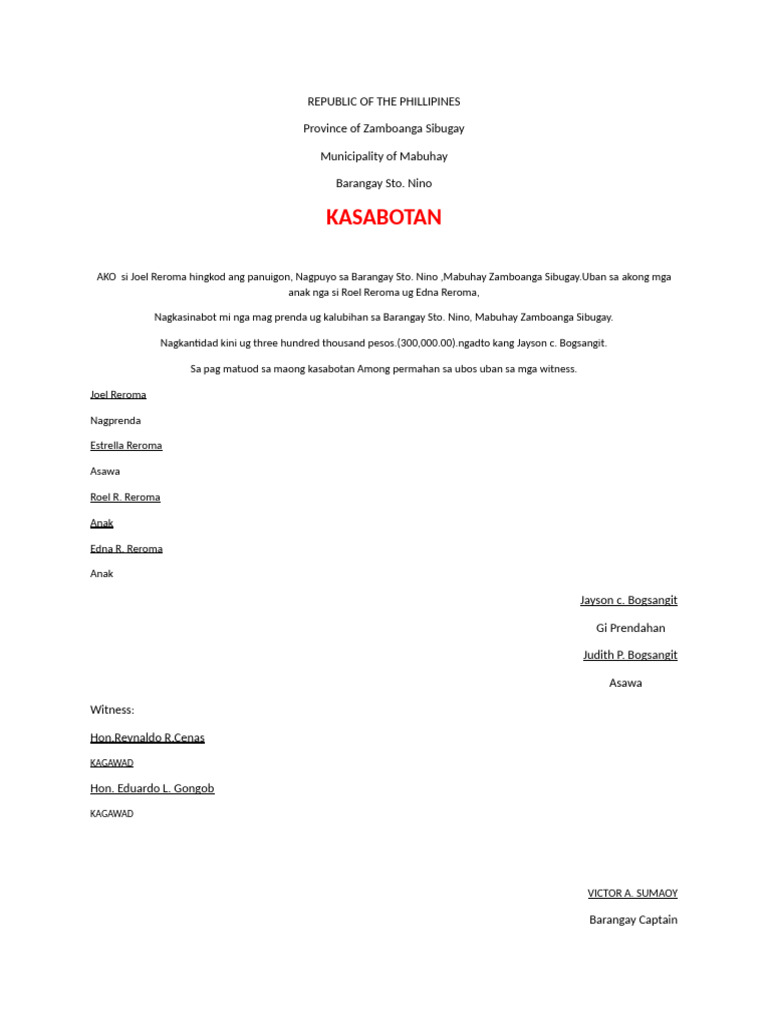 REPUBLIC OF THE PHILLIPINES

Province of Zamboanga Sibugay

Municipality of Mabuhay

Barangay Sto. Nino

KASABOTAN

AKO si Joel Reroma hingkod ang panuigon, Nagpuyo sa Barangay Sto. Nino ,Mabuhay Zamboanga Sibugay.Uban sa akong mga anak nga si Roel Reroma ug Edna Reroma,

Nagkasinabot mi nga mag prenda ug kalubihan sa Barangay Sto. Nino, Mabuhay Zamboanga Sibugay.

Nagkantidad kini ug three hundred thousand pesos.(300,000.00).ngadto kang Jayson c. Bogsangit.

Sa pag matuod sa maong kasabotan Among permahan sa ubos uban sa mga witness.

Joel Reroma

Nagprenda

Estrella Reroma

Asawa

Roel R. Reroma

Anak

Edna R. Reroma

Anak

Jayson c. Bogsangit

Gi Prendahan

Judith P. Bogsangit

Asawa

Witness:

Hon.Reynaldo R.Cenas

KAGAWAD

Hon. Eduardo L. Gongob

KAGAWAD

VICTOR A. SUMAOY

Barangay Captain